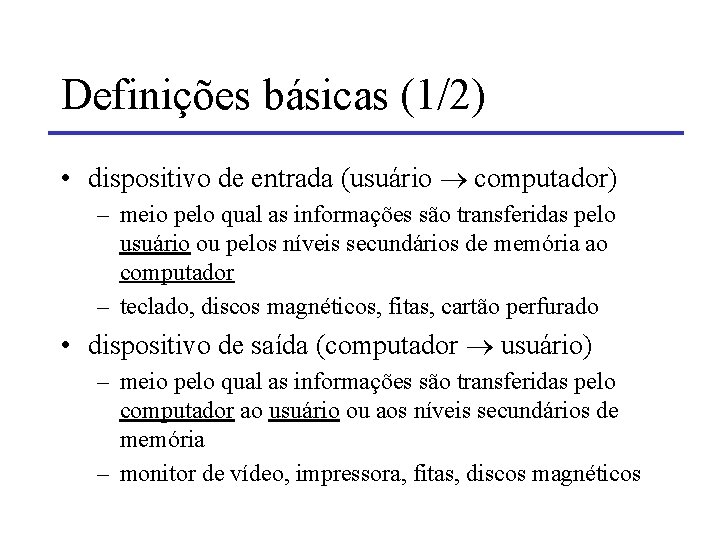 Definições básicas (1/2)

• dispositivo de entrada (usuário $\rightarrow$ computador)
  – meio pelo qual as informações são transferidas pelo usuário ou pelos níveis secundários de memória ao computador
  – teclado, discos magnéticos, fitas, cartão perfurado
• dispositivo de saída (computador $\rightarrow$ usuário)
  – meio pelo qual as informações são transferidas pelo computador ao usuário ou aos níveis secundários de memória
  – monitor de vídeo, impressora, fitas, discos magnéticos